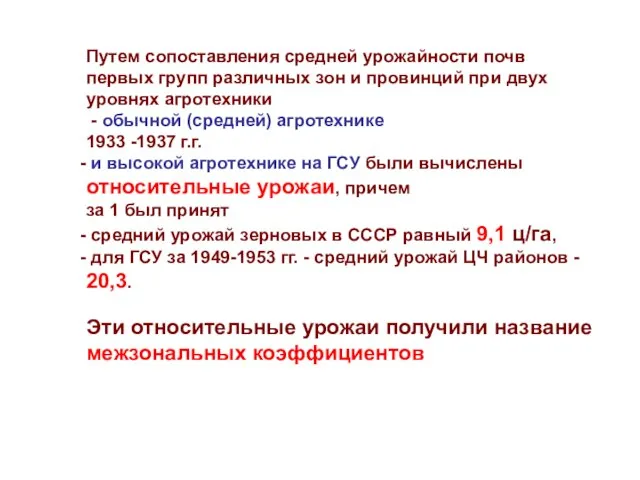 Путем сопоставления средней урожайности почв первых групп различных зон и провинций при двух уровнях агротехники

- обычной (средней) агротехнике 1933 -1937 г.г.

- и высокой агротехнике на ГСУ были вычислены относительные урожаи, причем за 1 был принят

- средний урожай зерновых в СССР равный 9,1 ц/га,

- для ГСУ за 1949-1953 гг. - средний урожай ЦЧ районов - 20,3.

Эти относительные урожаи получили название межзональных коэффициентов